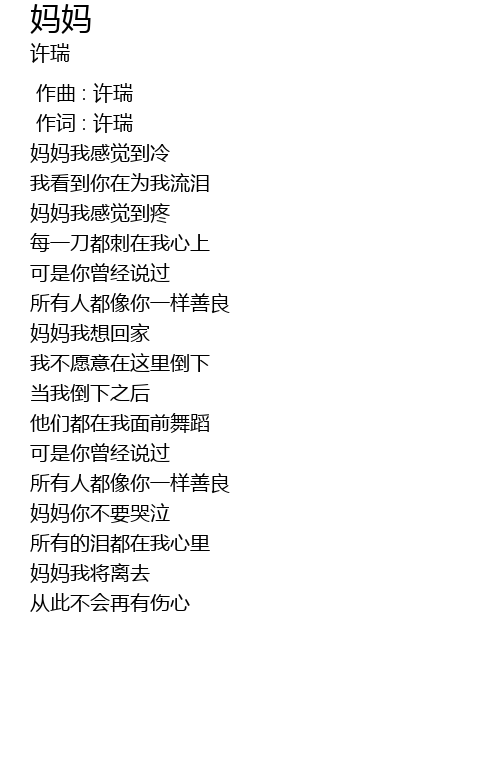 妈妈
许瑞

作曲 : 许瑞
作词 : 许瑞
妈妈我感觉到冷
我看到你在为我流泪
妈妈我感觉到疼
每一刀都刺在我心上
可是你曾经说过
所有人都像你一样善良
妈妈我想回家
我不愿意在这里倒下
当我倒下之后
他们都在我面前舞蹈
可是你曾经说过
所有人都像你一样善良
妈妈你不要哭泣
所有的泪都在我心里
妈妈我将离去
从此不会再有伤心